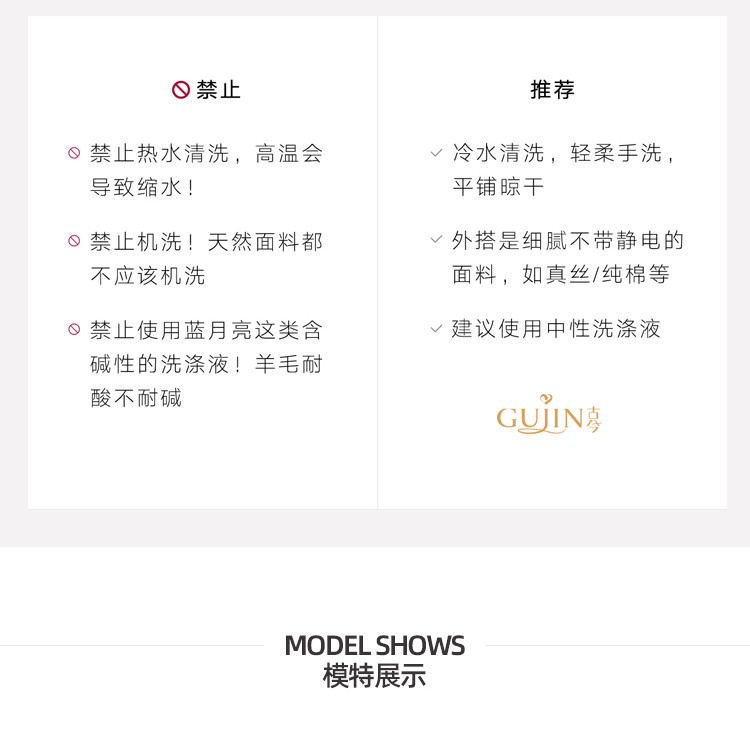 禁止

禁止热水清洗，高温会导致缩水！

禁止机洗！天然面料都不应该机洗

禁止使用蓝月亮这类含碱性的洗涤液！羊毛耐酸不耐碱

推荐

✓ 冷水清洗，轻柔手洗，平铺晾干

✓ 外搭是细腻不带静电的面料，如真丝/纯棉等

✓ 建议使用中性洗涤液

GUJIN古今

MODEL SHOWS
模特展示